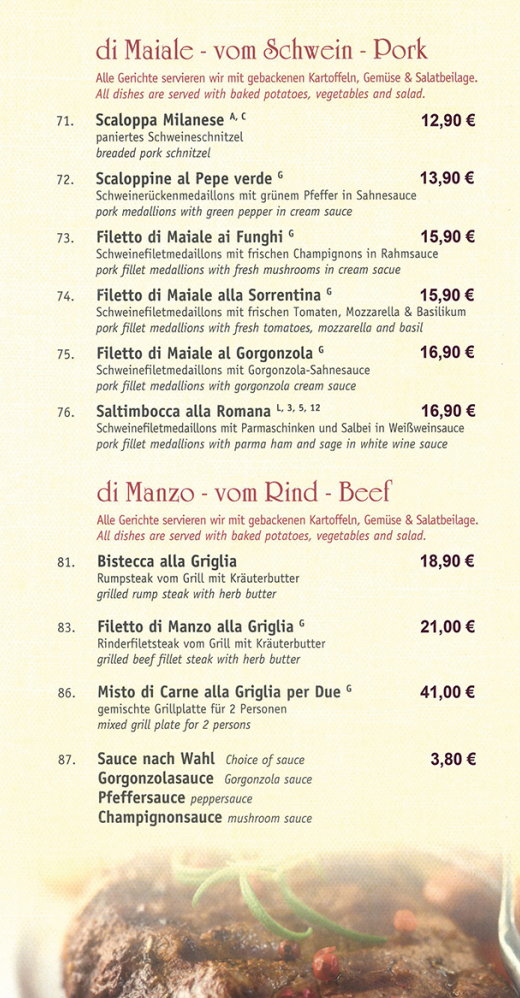 di Maiale - vom Schwein - Pork

Alle Gerichte servieren wir mit gebackenen Kartoffeln, Gemüse & Salatbeilage.
All dishes are served with baked potatoes, vegetables and salad.

71. Scaloppa Milanese $^{A, C}$ 12,90 €
paniertes Schweineschnitzel
breaded pork schnitzel

72. Scaloppine al Pepe verde $^{G}$ 13,90 €
Schweinerückenmedaillons mit grünem Pfeffer in Sahnesauce
pork medallions with green pepper in cream sauce

73. Filetto di Maiale ai Funghi $^{G}$ 15,90 €
Schweinefiletmedaillons mit frischen Champignons in Rahmsauce
pork fillet medallions with fresh mushrooms in cream sacue

74. Filetto di Maiale alla Sorrentina $^{G}$ 15,90 €
Schweinefiletmedaillons mit frischen Tomaten, Mozzarella & Basilikum
pork fillet medallions with fresh tomatoes, mozzarella and basil

75. Filetto di Maiale al Gorgonzola $^{G}$ 16,90 €
Schweinefiletmedaillons mit Gorgonzola-Sahnesauce
pork fillet medallions with gorgonzola cream sauce

76. Saltimbocca alla Romana $^{L, 3, 5, 12}$ 16,90 €
Schweinefiletmedaillons mit Parmaschinken und Salbei in Weißweinsauce
pork fillet medallions with parma ham and sage in white wine sauce

di Manzo - vom Rind - Beef

Alle Gerichte servieren wir mit gebackenen Kartoffeln, Gemüse & Salatbeilage.
All dishes are served with baked potatoes, vegetables and salad.

81. Bistecca alla Griglia 18,90 €
Rumpsteak vom Grill mit Kräuterbutter
grilled rump steak with herb butter

83. Filetto di Manzo alla Griglia $^{G}$ 21,00 €
Rinderfiletsteak vom Grill mit Kräuterbutter
grilled beef fillet steak with herb butter

86. Misto di Carne alla Griglia per Due $^{G}$ 41,00 €
gemischte Grillplatte für 2 Personen
mixed grill plate for 2 persons

87. Sauce nach Wahl Choice of sauce 3,80 €
Gorgonzolasauce Gorgonzola sauce
Pfeffersauce peppersauce
Champignonsauce mushroom sauce